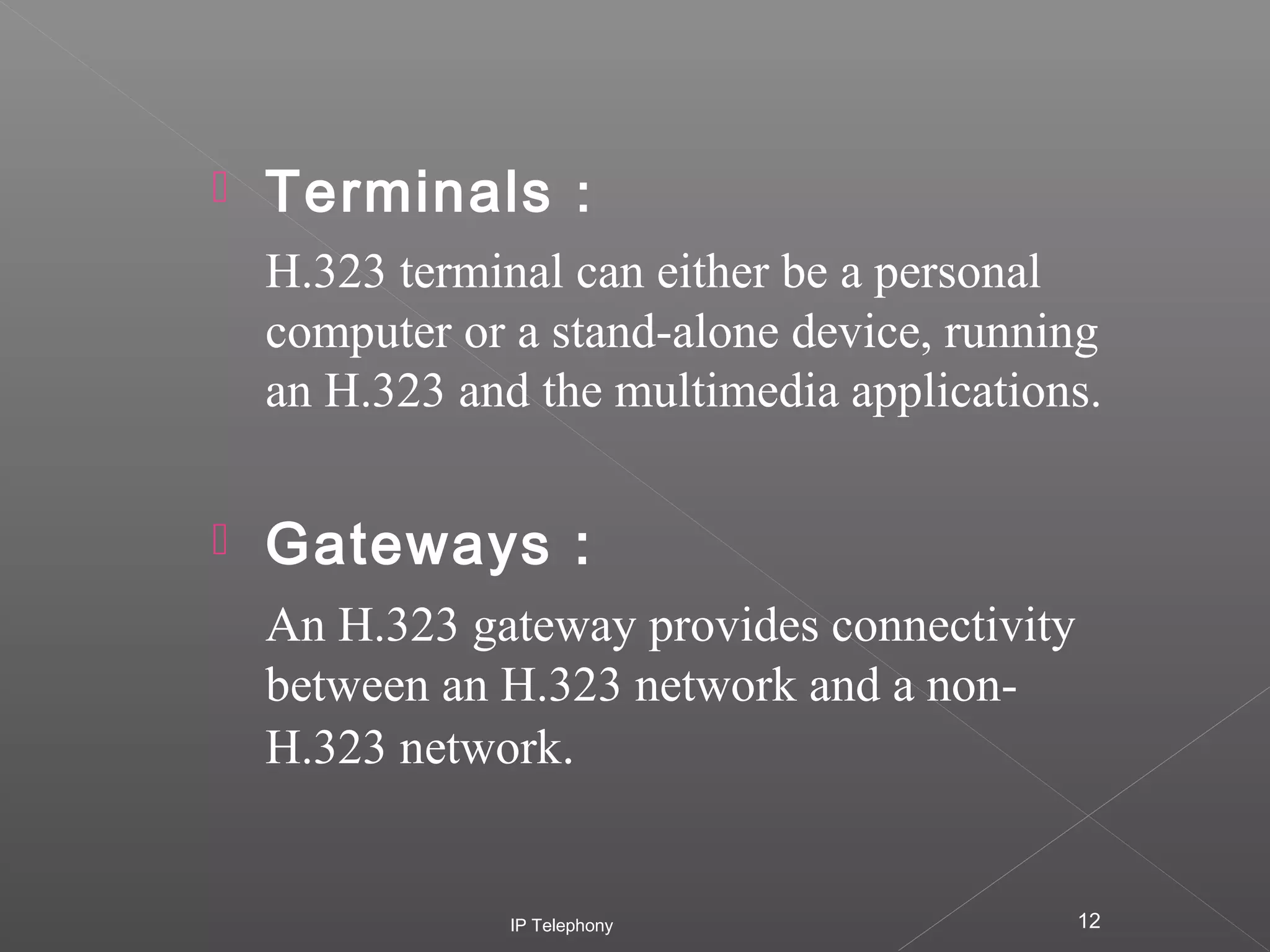 Terminals :

H.323 terminal can either be a personal computer or a stand-alone device, running an H.323 and the multimedia applications.

Gateways :

An H.323 gateway provides connectivity between an H.323 network and a non-H.323 network.

IP Telephony

12